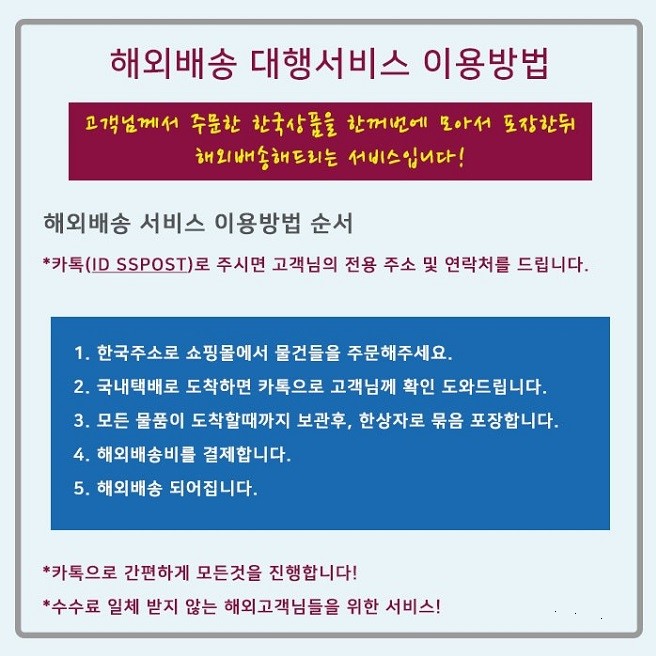 해외배송 대행서비스 이용방법

고객님께서 주문한 한국상품을 한꺼번에 모아서 포장한뒤 해외배송해드리는 서비스입니다!

해외배송 서비스 이용방법 순서

*카톡(ID SSPOST)로 주시면 고객님의 전용 주소 및 연락처를 드립니다.

1. 한국주소로 쇼핑몰에서 물건들을 주문해주세요.
2. 국내택배로 도착하면 카톡으로 고객님께 확인 도와드립니다.
3. 모든 물품이 도착할때까지 보관후, 한상자로 묶음 포장합니다.
4. 해외배송비를 결제합니다.
5. 해외배송 되어집니다.

*카톡으로 간편하게 모든것을 진행합니다!

*수수료 일체 받지 않는 해외고객님들을 위한 서비스!